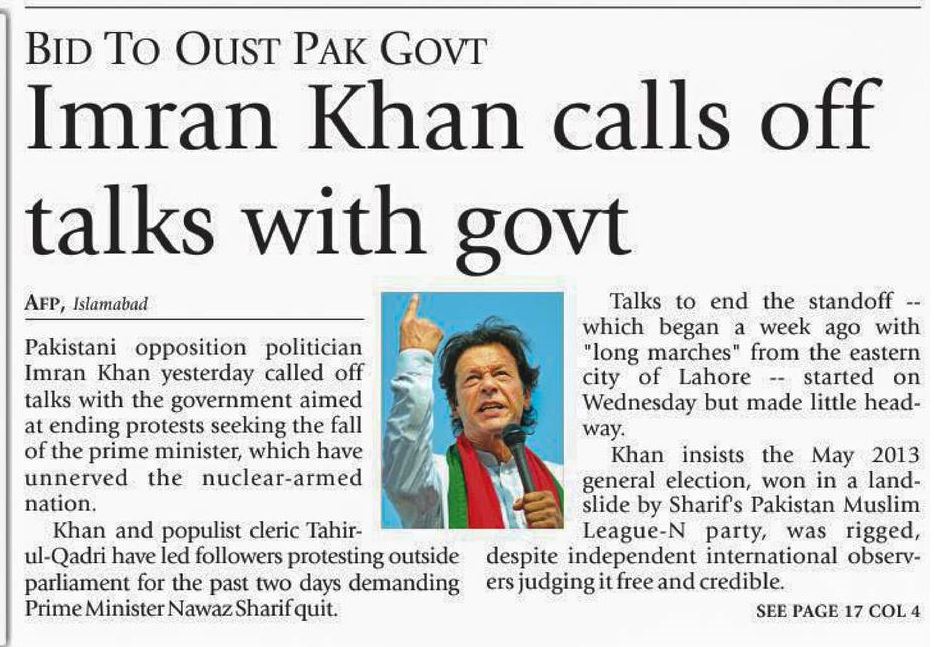 BID TO OUST PAK GOVT

Imran Khan calls off talks with govt

AFP, Islamabad

Pakistani opposition politician Imran Khan yesterday called off talks with the government aimed at ending protests seeking the fall of the prime minister, which have unnerved the nuclear-armed nation.

Khan and populist cleric Tahir-ul-Qadri have led followers protesting outside parliament for the past two days demanding Prime Minister Nawaz Sharif quit.

Talks to end the standoff -- which began a week ago with "long marches" from the eastern city of Lahore -- started on Wednesday but made little headway.

Khan insists the May 2013 general election, won in a landslide by Sharif's Pakistan Muslim League-N party, was rigged, despite independent international observers judging it free and credible.

SEE PAGE 17 COL 4